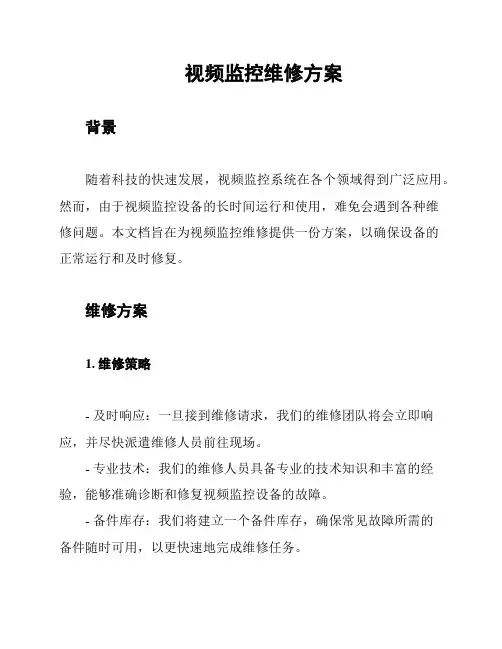 视频监控维修方案

背景

随着科技的快速发展，视频监控系统在各个领域得到广泛应用。然而，由于视频监控设备的长时间运行和使用，难免会遇到各种维修问题。本文档旨在为视频监控维修提供一份方案，以确保设备的正常运行和及时修复。

维修方案

1. 维修策略

- 及时响应：一旦接到维修请求，我们的维修团队将会立即响应，并尽快派遣维修人员前往现场。

- 专业技术：我们的维修人员具备专业的技术知识和丰富的经验，能够准确诊断和修复视频监控设备的故障。

- 备件库存：我们将建立一个备件库存，确保常见故障所需的备件随时可用，以更快速地完成维修任务。